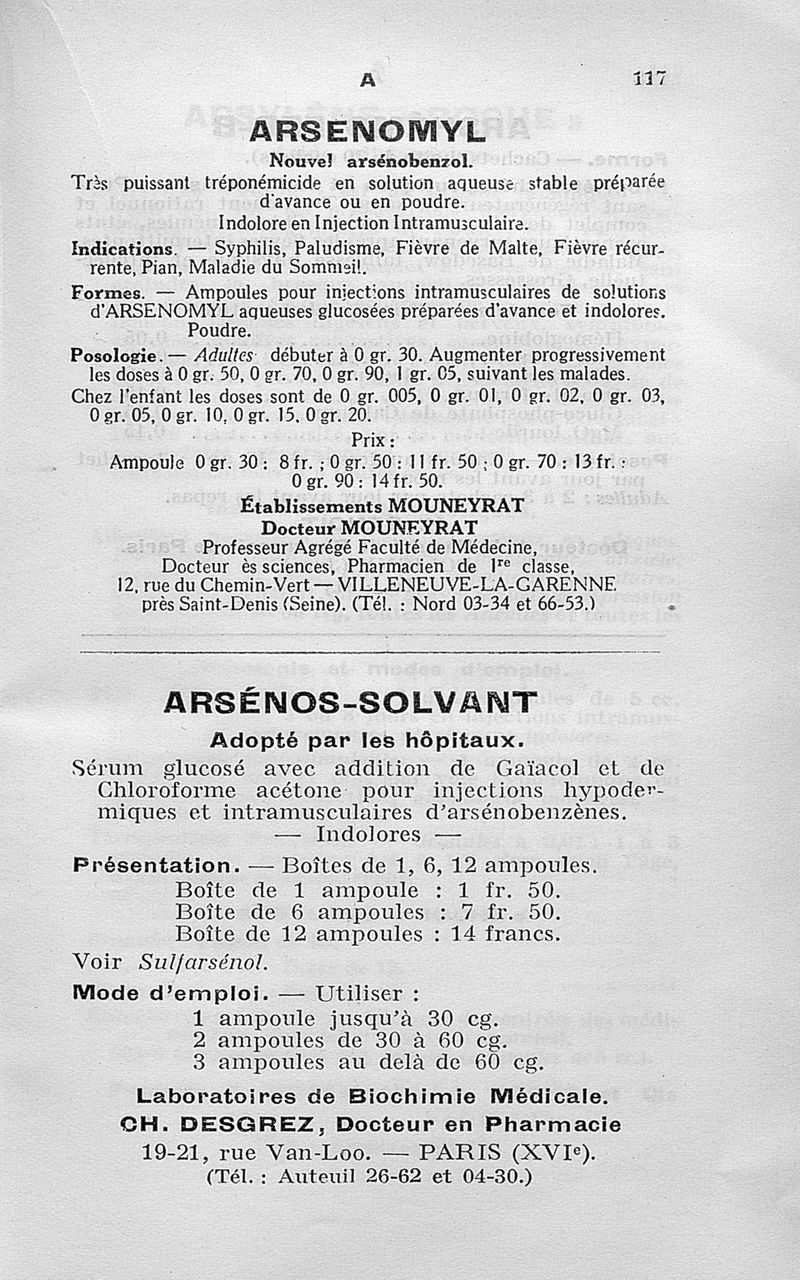 A 117

ARSENOMYL

Nouvel arsénobenzol.

Très puissant tréponémicide en solution aqueuse stable préparée d'avance ou en poudre.
Indolore en Injection Intramusculaire.

Indications. — Syphilis, Paludisme, Fièvre de Malte, Fièvre récurrente, Pian, Maladie du Sommeil.

Formes. — Ampoules pour injections intramusculaires de solutions d'ARSENOMYL aqueuses glucosées préparées d'avance et indolores. Poudre.

Posologie. — Adultes débuter à 0 gr. 30. Augmenter progressivement les doses à 0 gr. 50, 0 gr. 70, 0 gr. 90, 1 gr. 05, suivant les malades.
Chez l'enfant les doses sont de 0 gr. 005, 0 gr. 01, 0 gr. 02, 0 gr. 03, 0 gr. 05, 0 gr. 10, 0 gr. 15, 0 gr. 20.

Prix :
Ampoule 0 gr. 30 : 8 fr. ; 0 gr. 50 : 11 fr. 50 ; 0 gr. 70 : 13 fr. ; 0 gr. 90 : 14 fr. 50.

Établissements MOUNEYRAT
Docteur MOUNEYRAT
Professeur Agrégé Faculté de Médecine,
Docteur ès sciences, Pharmacien de Ire classe,
12, rue du Chemin-Vert — VILLENEUVE-LA-GARENNE
près Saint-Denis (Seine). (Tél. : Nord 03-34 et 66-53.)

ARSÉNOS-SOLVANT

Adopté par les hôpitaux.

Sérum glucosé avec addition de Gaïacol et de Chloroforme acétone pour injections hypodermiques et intramusculaires d'arsénobenzènes.
— Indolores —

Présentation. — Boîtes de 1, 6, 12 ampoules.
Boîte de 1 ampoule : 1 fr. 50.
Boîte de 6 ampoules : 7 fr. 50.
Boîte de 12 ampoules : 14 francs.
Voir Sulfarsénol.

Mode d'emploi. — Utiliser :
1 ampoule jusqu'à 30 cg.
2 ampoules de 30 à 60 cg.
3 ampoules au delà de 60 cg.

Laboratoires de Biochimie Médicale.
CH. DESGREZ, Docteur en Pharmacie
19-21, rue Van-Loo. — PARIS (XVIe).
(Tél. : Auteuil 26-62 et 04-30.)